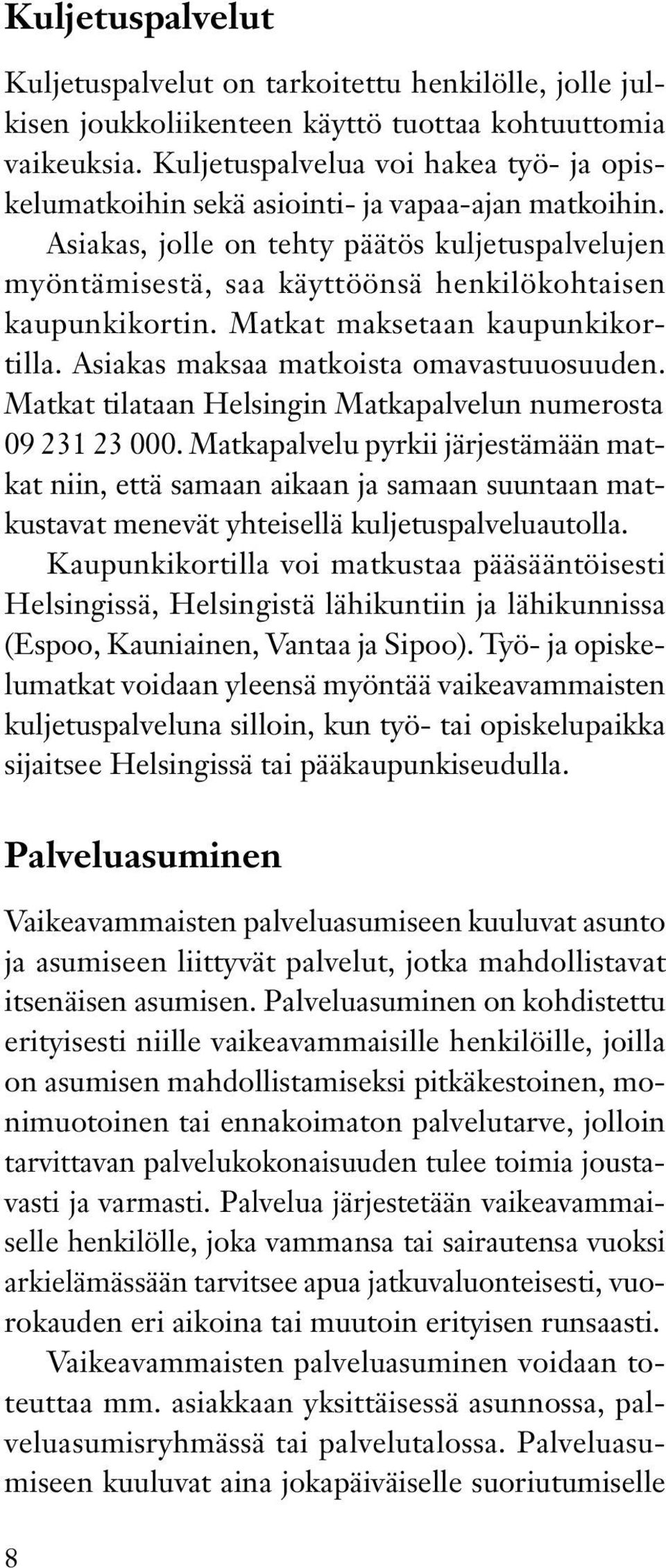 Kuljetuspalvelut

Kuljetuspalvelut on tarkoitettu henkilölle, jolle julkisen joukkoliikenteen käyttö tuottaa kohtuuttomia vaikeuksia. Kuljetuspalvelua voi hakea työ- ja opiskelumatkoihin sekä asiointi- ja vapaa-ajan matkoihin.

Asiakas, jolle on tehty päätös kuljetuspalvelujen myöntämisestä, saa käyttöönsä henkilökohtaisen kaupunkikortin. Matkat maksetaan kaupunkikortilla. Asiakas maksaa matkoista omavastuuosuuden. Matkat tilataan Helsingin Matkapalvelun numerosta 09 231 23 000. Matkapalvelu pyrkii järjestämään matkat niin, että samaan aikaan ja samaan suuntaan matkustavat menevät yhteisellä kuljetuspalveluautolla.

Kaupunkikortilla voi matkustaa pääsääntöisesti Helsingissä, Helsingistä lähikuntiin ja lähikunnissa (Espoo, Kauniainen, Vantaa ja Sipoo). Työ- ja opiskelumatkat voidaan yleensä myöntää vaikeavammaisten kuljetuspalveluna silloin, kun työ- tai opiskelupaikka sijaitsee Helsingissä tai pääkaupunkiseudulla.

Palveluasuminen

Vaikeavammaisten palveluasumiseen kuuluvat asunto ja asumiseen liittyvät palvelut, jotka mahdollistavat itsenäisen asumisen. Palveluasuminen on kohdistettu erityisesti niille vaikeavammaisille henkilöille, joilla on asumisen mahdollistamiseksi pitkäkestoinen, monimuotoinen tai ennakoimaton palvelutarve, jolloin tarvittavan palvelukokonaisuuden tulee toimia joustavasti ja varmasti. Palvelua järjestetään vaikeavammaiselle henkilölle, joka vammansa tai sairautensa vuoksi arkielämässään tarvitsee apua jatkuvaluonteisesti, vuorokauden eri aikoina tai muutoin erityisen runsaasti.

Vaikeavammaisten palveluasuminen voidaan toteuttaa mm. asiakkaan yksittäisessä asunnossa, palveluasumisryhmässä tai palvelutalossa. Palveluasumiseen kuuluvat aina jokapäiväiselle suoriutumiselle

8